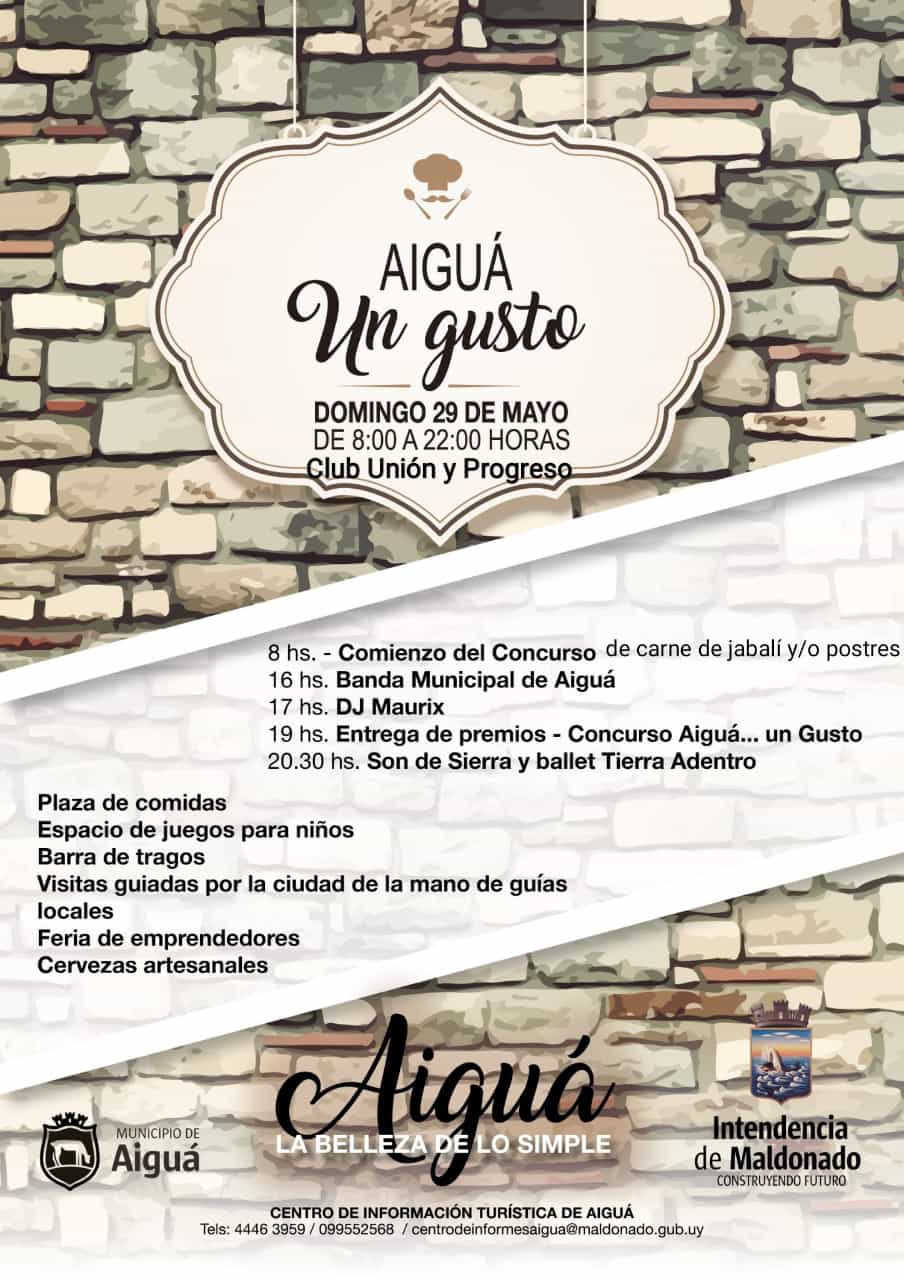 AIGUÁ
Un gusto

DOMINGO 29 DE MAYO
DE 8:00 A 22:00 HORAS
Club Unión y Progreso

8 hs. - Comienzo del Concurso de carne de jabalí y/o postres
16 hs. Banda Municipal de Aiguá
17 hs. DJ Maurix
19 hs. Entrega de premios - Concurso Aiguá... un Gusto
20.30 hs. Son de Sierra y ballet Tierra Adentro

Plaza de comidas
Espacio de juegos para niños
Barra de tragos
Visitas guiadas por la ciudad de la mano de guías locales
Feria de emprendedores
Cervezas artesanales

MUNICIPIO DE
Aiguá

Aiguá
LA BELLEZA DE LO SIMPLE

Intendencia de Maldonado
CONSTRUYENDO FUTURO

CENTRO DE INFORMACIÓN TURÍSTICA DE AIGUÁ
Tels: 4446 3959 / 099552568 / centrodeinformesaigua@maldonado.gub.uy